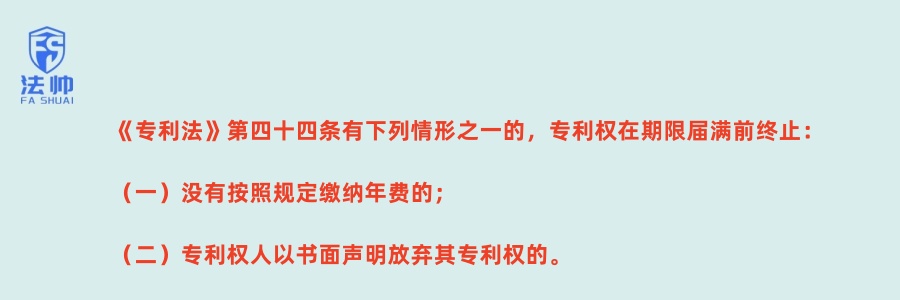 FS
法帅
FA SHUAI

《专利法》第四十四条有下列情形之一的，专利权在期限届满前终止：

（一）没有按照规定缴纳年费的；

（二）专利权人以书面声明放弃其专利权的。